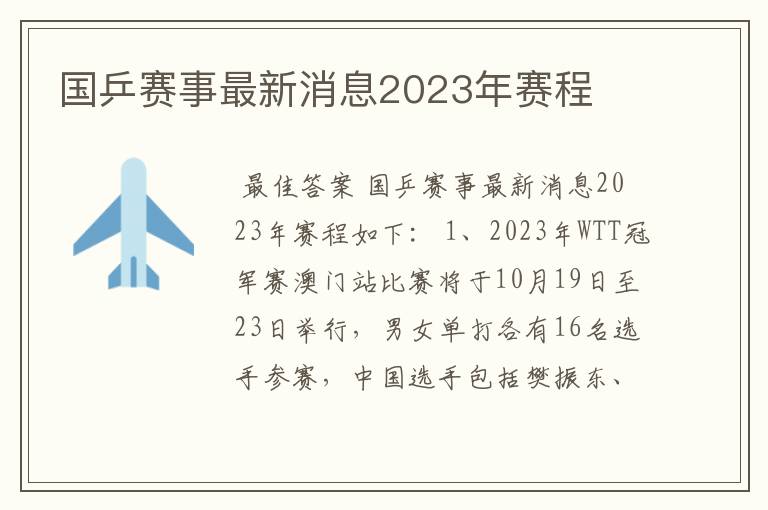 国乒赛事最新消息2023年赛程

最佳答案 国乒赛事最新消息2023年赛程如下： 1、2023年WTT冠军赛澳门站比赛将于10月19日至23日举行，男女单打各有16名选手参赛，中国选手包括樊振东、